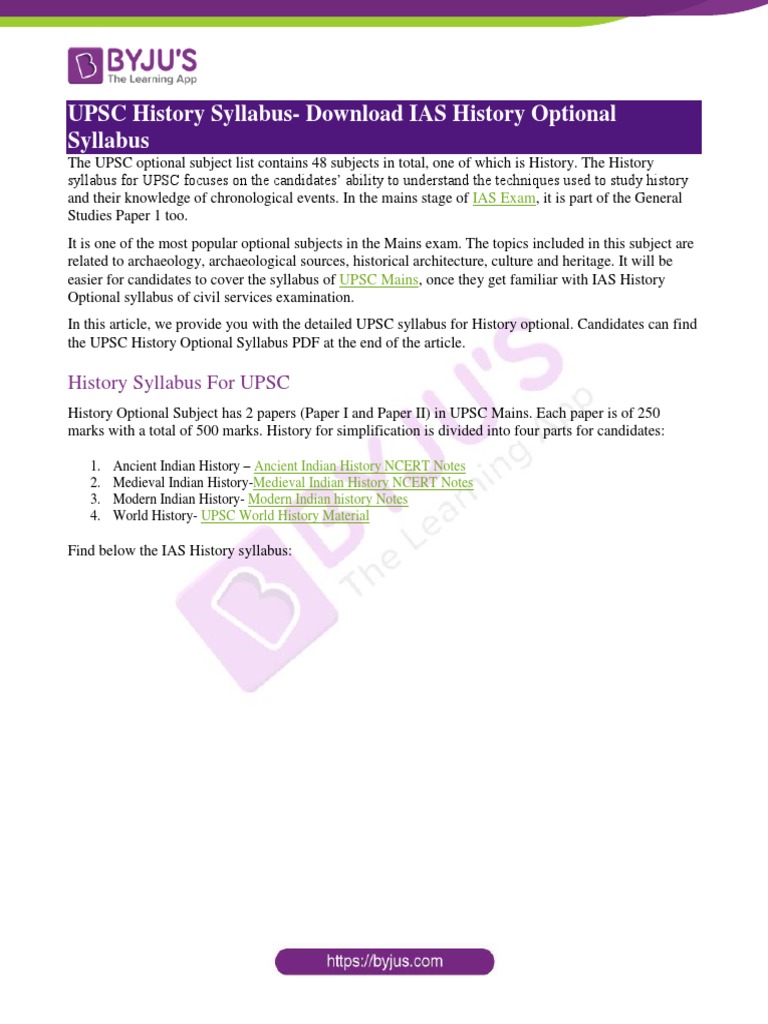 BYJU'S
The Learning App

UPSC History Syllabus- Download IAS History Optional Syllabus

The UPSC optional subject list contains 48 subjects in total, one of which is History. The History syllabus for UPSC focuses on the candidates' ability to understand the techniques used to study history and their knowledge of chronological events. In the mains stage of IAS Exam, it is part of the General Studies Paper 1 too.

It is one of the most popular optional subjects in the Mains exam. The topics included in this subject are related to archaeology, archaeological sources, historical architecture, culture and heritage. It will be easier for candidates to cover the syllabus of UPSC Mains, once they get familiar with IAS History Optional syllabus of civil services examination.

In this article, we provide you with the detailed UPSC syllabus for History optional. Candidates can find the UPSC History Optional Syllabus PDF at the end of the article.

History Syllabus For UPSC

History Optional Subject has 2 papers (Paper I and Paper II) in UPSC Mains. Each paper is of 250 marks with a total of 500 marks. History for simplification is divided into four parts for candidates:

1. Ancient Indian History – Ancient Indian History NCERT Notes
2. Medieval Indian History-Medieval Indian History NCERT Notes
3. Modern Indian History- Modern Indian history Notes
4. World History- UPSC World History Material

Find below the IAS History syllabus:

BYJU'S The Learning App

https://byjus.com